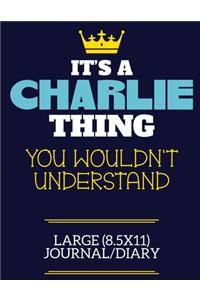 IT'S A
CHARLIE
THING
YOU WOULDN'T
UNDERSTAND

LARGE (8.5X11)
JOURNAL/DIARY